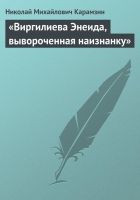 Николай Михайлович Карамзин

«Виргилиева Энеида, вывороченная наизнанку»